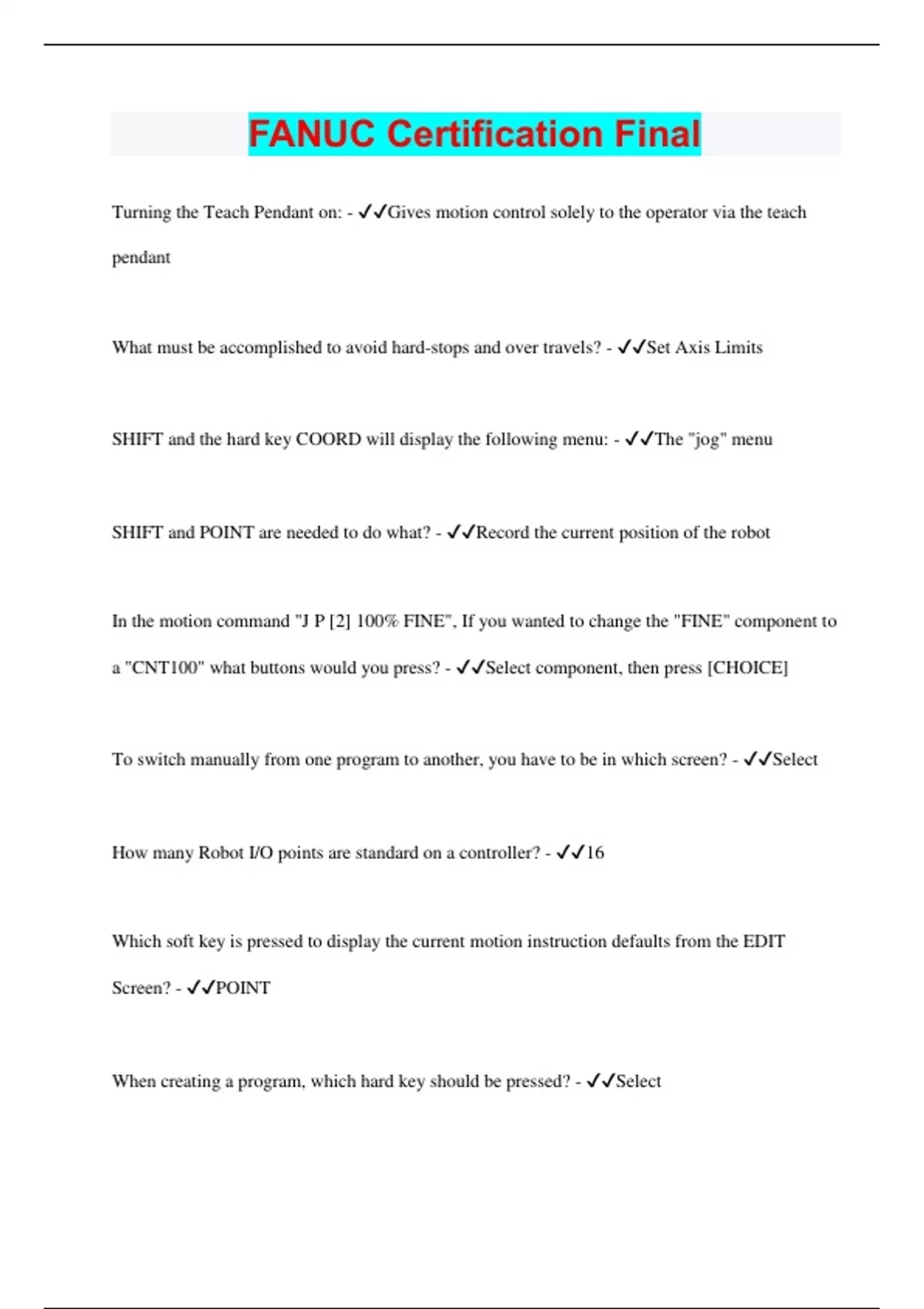 FANUC Certification Final

Turning the Teach Pendant on: - ✓✓Gives motion control solely to the operator via the teach pendant

What must be accomplished to avoid hard-stops and over travels? - ✓✓Set Axis Limits

SHIFT and the hard key COORD will display the following menu: - ✓✓The "jog" menu

SHIFT and POINT are needed to do what? - ✓✓Record the current position of the robot

In the motion command "J P [2] 100% FINE", If you wanted to change the "FINE" component to a "CNT100" what buttons would you press? - ✓✓Select component, then press [CHOICE]

To switch manually from one program to another, you have to be in which screen? - ✓✓Select

How many Robot I/O points are standard on a controller? - ✓✓16

Which soft key is pressed to display the current motion instruction defaults from the EDIT Screen? - ✓✓POINT

When creating a program, which hard key should be pressed? - ✓✓Select